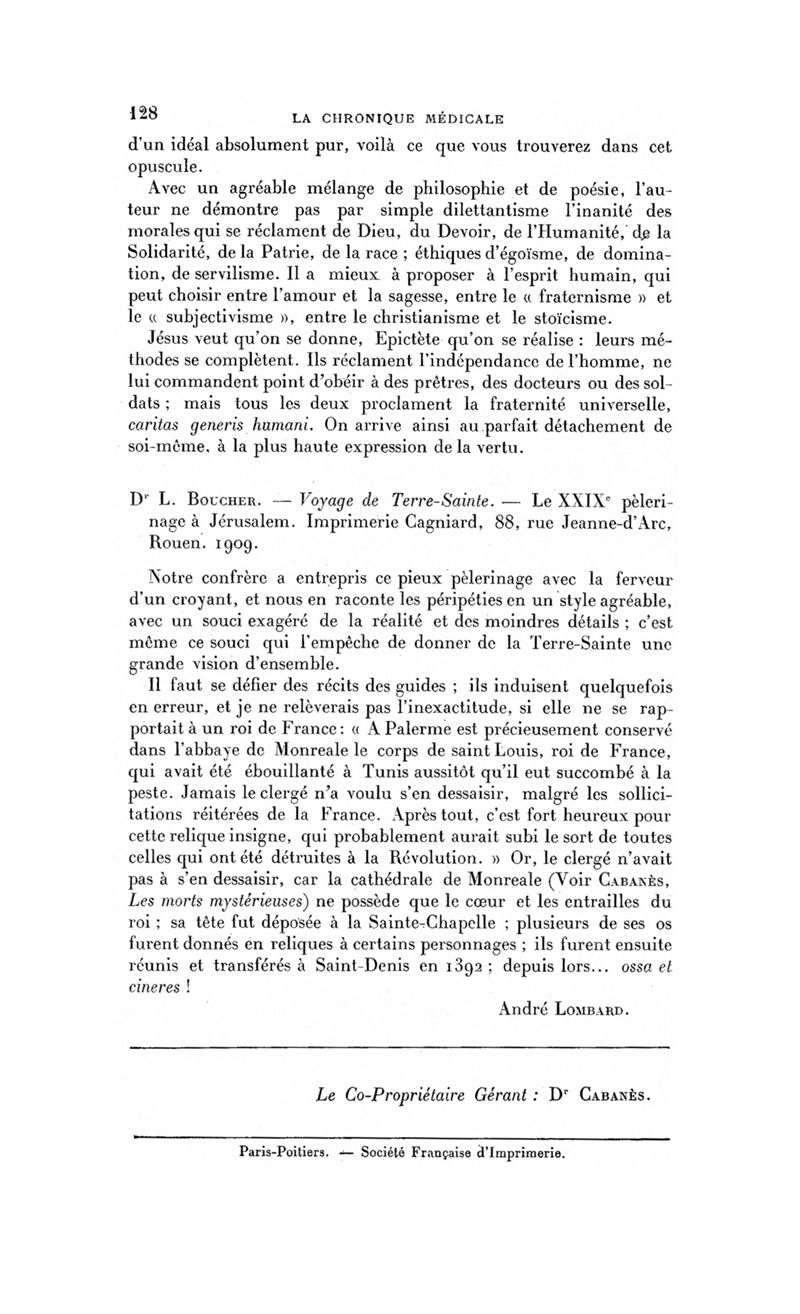 128 LA CHRONIQUE MÉDICALE

d'un idéal absolument pur, voilà ce que vous trouverez dans cet opuscule.

Avec un agréable mélange de philosophie et de poésie, l'auteur ne démontre pas par simple dilettantisme l'inanité des morales qui se réclament de Dieu, du Devoir, de l'Humanité, de la Solidarité, de la Patrie, de la race ; éthiques d'égoïsme, de domination, de servilisme. Il a mieux à proposer à l'esprit humain, qui peut choisir entre l'amour et la sagesse, entre le « fraternisme » et le « subjectivisme », entre le christianisme et le stoïcisme.

Jésus veut qu'on se donne, Epictète qu'on se réalise : leurs méthodes se complètent. Ils réclament l'indépendance de l'homme, ne lui commandent point d'obéir à des prêtres, des docteurs ou des soldats ; mais tous les deux proclament la fraternité universelle, caritas generis humani. On arrive ainsi au parfait détachement de soi-même, à la plus haute expression de la vertu.

Dr L. Boucher. — Voyage de Terre-Sainte. — Le XXIXe pèlerinage à Jérusalem. Imprimerie Cagniard, 88, rue Jeanne-d'Arc, Rouen. 1909.

Notre confrère a entrepris ce pieux pèlerinage avec la ferveur d'un croyant, et nous en raconte les péripéties en un style agréable, avec un souci exagéré de la réalité et des moindres détails ; c'est même ce souci qui l'empêche de donner de la Terre-Sainte une grande vision d'ensemble.

Il faut se défier des récits des guides ; ils induisent quelquefois en erreur, et je ne relèverais pas l'inexactitude, si elle ne se rapportait à un roi de France : « A Palerme est précieusement conservé dans l'abbaye de Monreale le corps de saint Louis, roi de France, qui avait été ébouillanté à Tunis aussitôt qu'il eut succombé à la peste. Jamais le clergé n'a voulu s'en dessaisir, malgré les sollicitations réitérées de la France. Après tout, c'est fort heureux pour cette relique insigne, qui probablement aurait subi le sort de toutes celles qui ont été détruites à la Révolution. » Or, le clergé n'avait pas à s'en dessaisir, car la cathédrale de Monreale (Voir Cabanès, Les morts mystérieuses) ne possède que le cœur et les entrailles du roi ; sa tête fut déposée à la Sainte-Chapelle ; plusieurs de ses os furent donnés en reliques à certains personnages ; ils furent ensuite réunis et transférés à Saint-Denis en 1392 ; depuis lors... ossa et cineres !

André Lombard.

Le Co-Propriétaire Gérant : Dr Cabanès.

Paris-Poitiers. — Société Française d'Imprimerie.